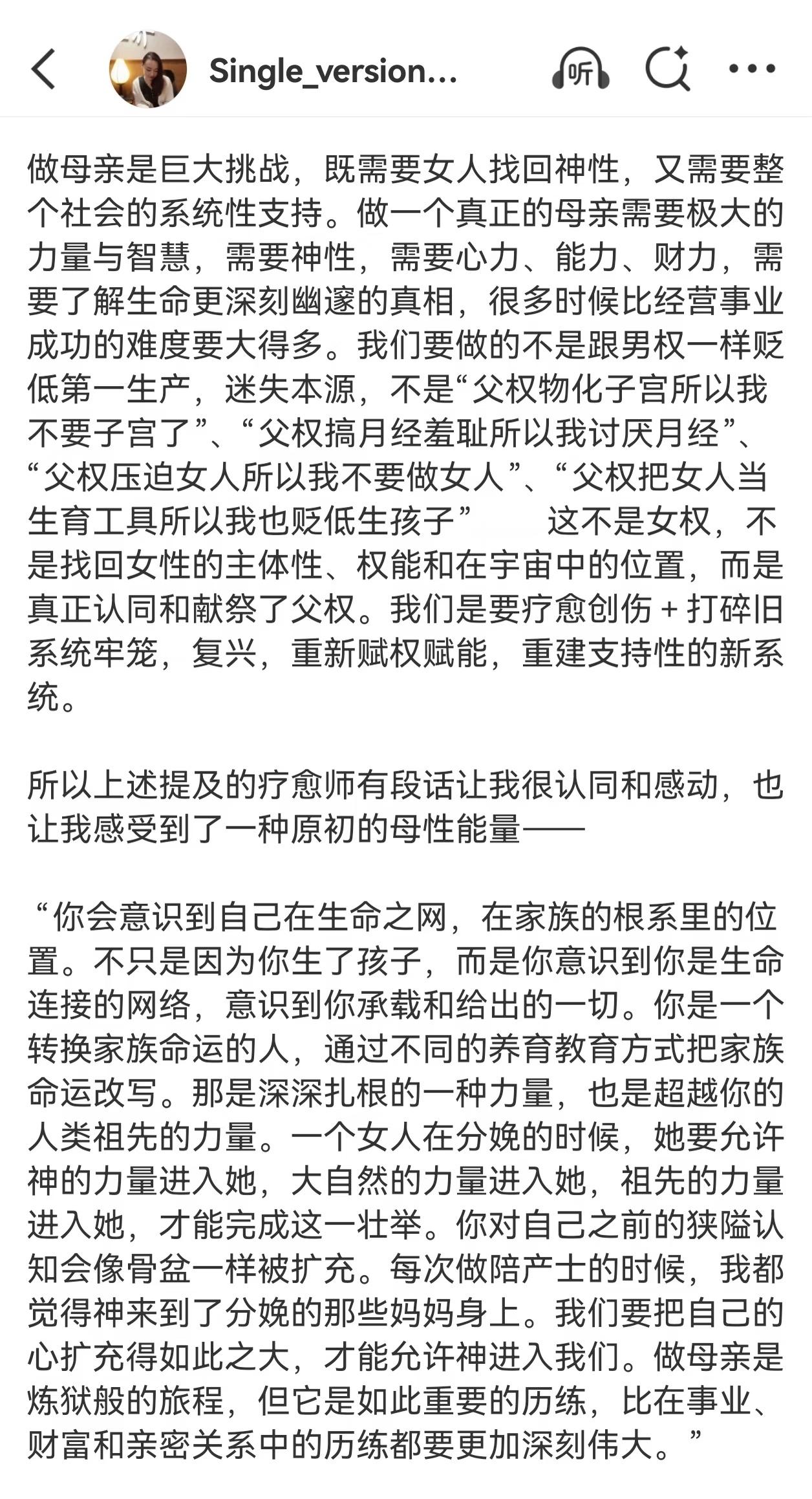 Single_version...

听

做母亲是巨大挑战，既需要女人找回神性，又需要整个社会的系统性支持。做一个真正的母亲需要极大的力量与智慧，需要神性，需要心力、能力、财力，需要了解生命更深刻幽邃的真相，很多时候比经营事业成功的难度要大得多。我们要做的不是跟男权一样贬低第一生产，迷失本源，不是“父权物化子宫所以我不要子宫了”、“父权搞月经羞耻所以我讨厌月经”、“父权压迫女人所以我不要做女人”、“父权把女人当生育工具所以我也贬低生孩子” 这不是女权，不是找回女性的主体性、权能和在宇宙中的位置，而是真正认同和献祭了父权。我们是要疗愈创伤 + 打碎旧系统牢笼，复兴，重新赋权赋能，重建支持性的新系统。

所以上述提及的疗愈师有段话让我很认同和感动，也让我感受到了一种原初的母性能量——

“你会意识到自己在生命之网，在家族的根系里的位置。不只是因为你生了孩子，而是你意识到你是生命连接的网络，意识到你承载和给出的一切。你是一个转换家族命运的人，通过不同的养育教育方式把家族命运改写。那是深深扎根的一种力量，也是超越你的人类祖先的力量。一个女人在分娩的时候，她要允许神的力量进入她，大自然的力量进入她，祖先的力量进入她，才能完成这一壮举。你对自己之前的狭隘认知会像骨盆一样被扩充。每次做陪产士的时候，我都觉得神来到了分娩的那些妈妈身上。我们要把自己的心扩充得如此之大，才能允许神进入我们。做母亲是炼狱般的旅程，但它是如此重要的历练，比在事业、财富和亲密关系中的历练都要更加深刻伟大。”